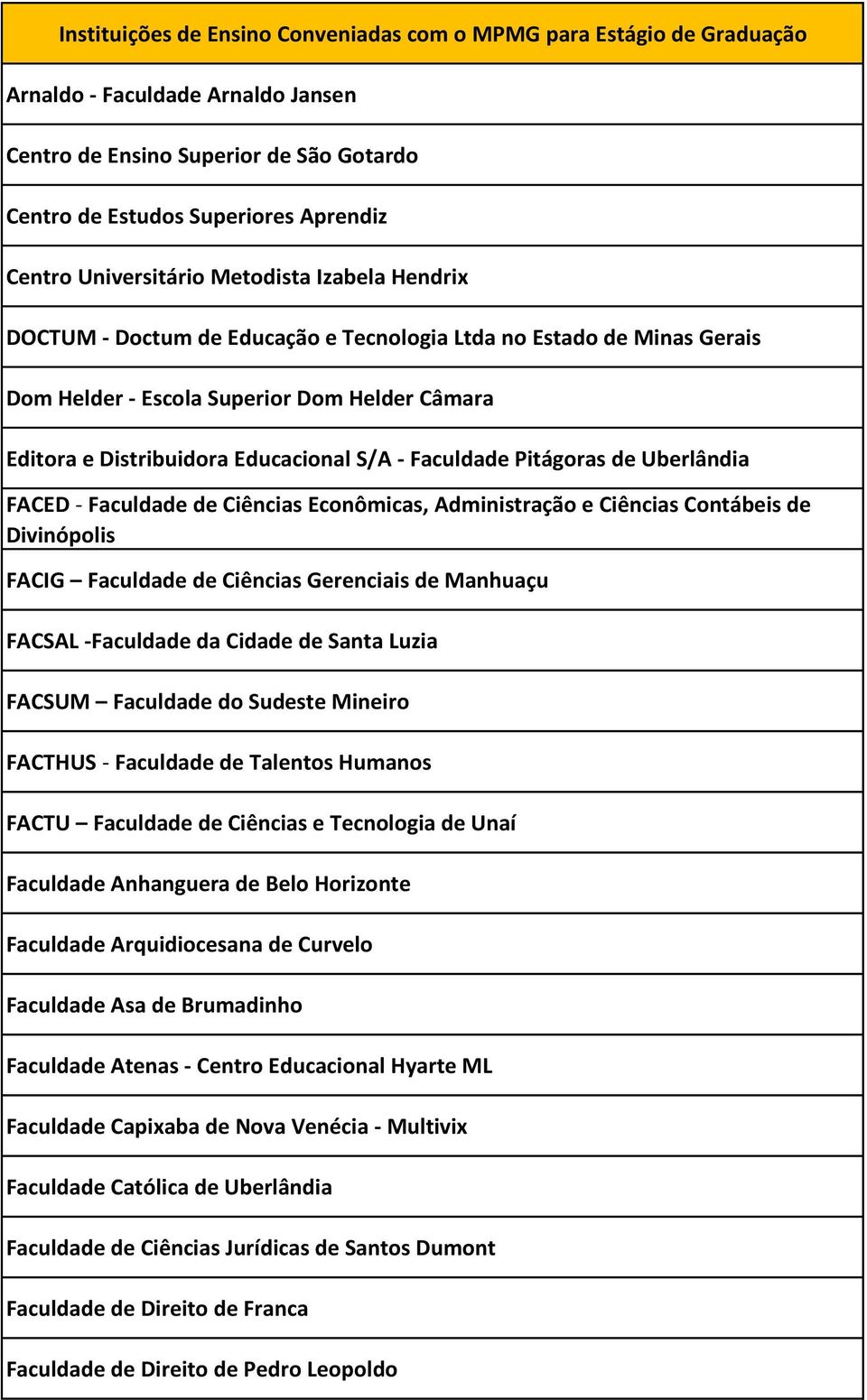 | Instituições de Ensino Conveniadas com o MPMG para Estágio de Graduação |
|---|
| Arnaldo - Faculdade Arnaldo Jansen |
| Centro de Ensino Superior de São Gotardo |
| Centro de Estudos Superiores Aprendiz |
| Centro Universitário Metodista Izabela Hendrix |
| DOCTUM - Doctum de Educação e Tecnologia Ltda no Estado de Minas Gerais |
| Dom Helder - Escola Superior Dom Helder Câmara |
| Editora e Distribuidora Educacional S/A - Faculdade Pitágoras de Uberlândia |
| FACED - Faculdade de Ciências Econômicas, Administração e Ciências Contábeis de Divinópolis |
| FACIG – Faculdade de Ciências Gerenciais de Manhuaçu |
| FACSAL -Faculdade da Cidade de Santa Luzia |
| FACSUM – Faculdade do Sudeste Mineiro |
| FACTHUS - Faculdade de Talentos Humanos |
| FACTU – Faculdade de Ciências e Tecnologia de Unaí |
| Faculdade Anhanguera de Belo Horizonte |
| Faculdade Arquidiocesana de Curvelo |
| Faculdade Asa de Brumadinho |
| Faculdade Atenas - Centro Educacional Hyarte ML |
| Faculdade Capixaba de Nova Venécia - Multivix |
| Faculdade Católica de Uberlândia |
| Faculdade de Ciências Jurídicas de Santos Dumont |
| Faculdade de Direito de Franca |
| Faculdade de Direito de Pedro Leopoldo |